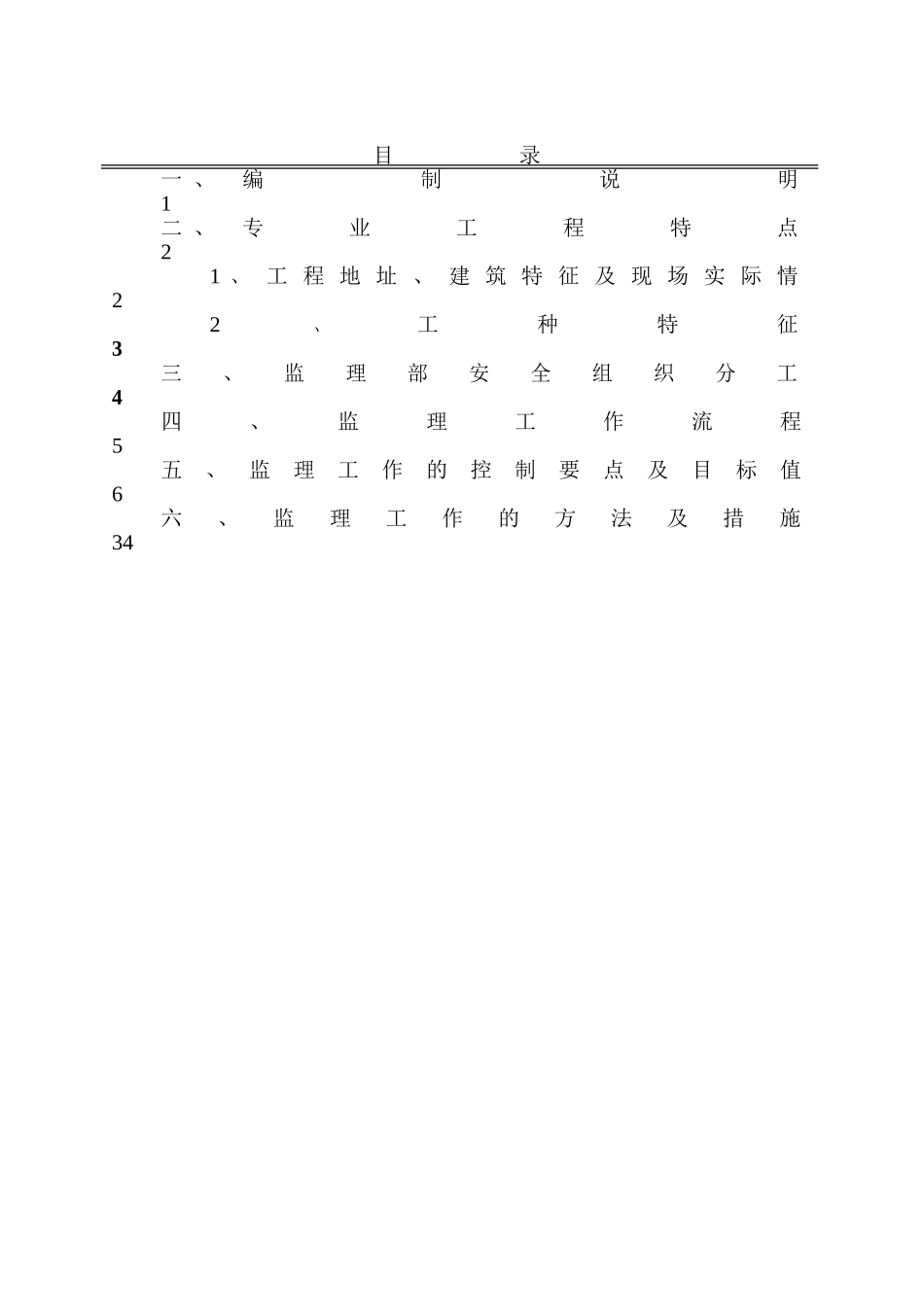 目 录

一、编制说明
1

二、专业工程特点
2

1、工程地址、建筑特征及现场实际情
2

2、工种特征
3

三、监理部安全组织分工
4

四、监理工作流程
5

五、监理工作的控制要点及目标值
6

六、监理工作的方法及措施
34